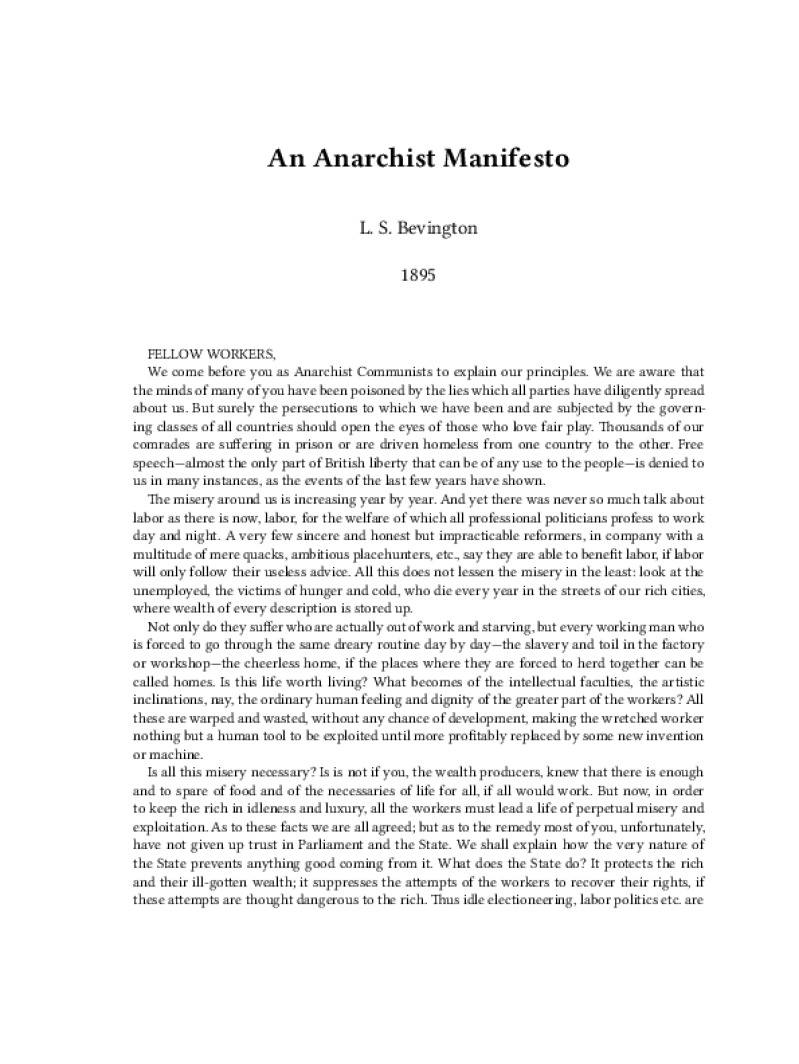 An Anarchist Manifesto

L. S. Bevington

1895

FELLOW WORKERS,

We come before you as Anarchist Communists to explain our principles. We are aware that the minds of many of you have been poisoned by the lies which all parties have diligently spread about us. But surely the persecutions to which we have been and are subjected by the governing classes of all countries should open the eyes of those who love fair play. Thousands of our comrades are suffering in prison or are driven homeless from one country to the other. Free speech—almost the only part of British liberty that can be of any use to the people—is denied to us in many instances, as the events of the last few years have shown.

The misery around us is increasing year by year. And yet there was never so much talk about labor as there is now, labor, for the welfare of which all professional politicians profess to work day and night. A very few sincere and honest but impracticable reformers, in company with a multitude of mere quacks, ambitious placehunters, etc., say they are able to benefit labor, if labor will only follow their useless advice. All this does not lessen the misery in the least: look at the unemployed, the victims of hunger and cold, who die every year in the streets of our rich cities, where wealth of every description is stored up.

Not only do they suffer who are actually out of work and starving, but every working man who is forced to go through the same dreary routine day by day—the slavery and toil in the factory or workshop—the cheerless home, if the places where they are forced to herd together can be called homes. Is this life worth living? What becomes of the intellectual faculties, the artistic inclinations, nay, the ordinary human feeling and dignity of the greater part of the workers? All these are warped and wasted, without any chance of development, making the wretched worker nothing but a human tool to be exploited until more profitably replaced by some new invention or machine.

Is all this misery necessary? Is is not if you, the wealth producers, knew that there is enough and to spare of food and of the necessaries of life for all, if all would work. But now, in order to keep the rich in idleness and luxury, all the workers must lead a life of perpetual misery and exploitation. As to these facts we are all agreed; but as to the remedy most of you, unfortunately, have not given up trust in Parliament and the State. We shall explain how the very nature of the State prevents anything good coming from it. What does the State do? It protects the rich and their ill-gotten wealth; it suppresses the attempts of the workers to recover their rights, if these attempts are thought dangerous to the rich. Thus idle electioneering, labor politics etc. are